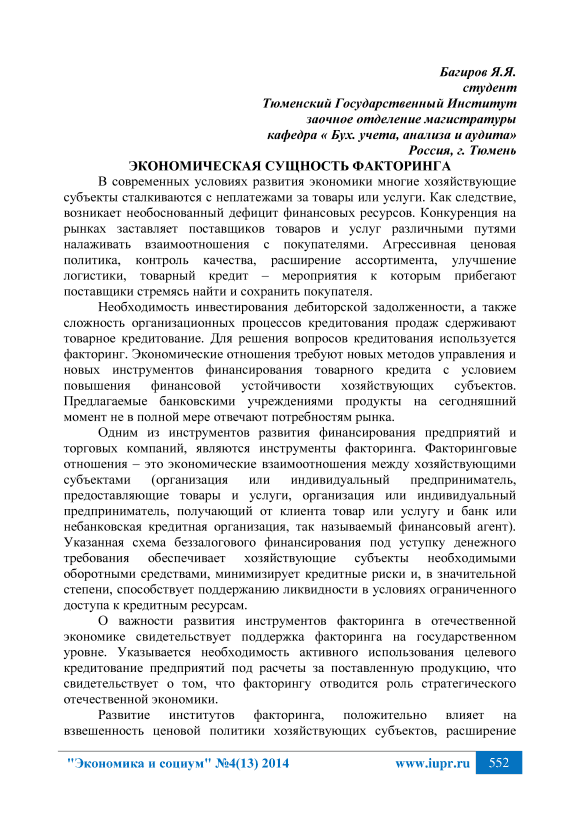 Багиров Я.Я.
студент
Тюменский Государственный Институт
заочное отделение магистратуры
кафедра « Бух. учета, анализа и аудита»
Россия, г. Тюмень

ЭКОНОМИЧЕСКАЯ СУЩНОСТЬ ФАКТОРИНГА

В современных условиях развития экономики многие хозяйствующие субъекты сталкиваются с неплатежами за товары или услуги. Как следствие, возникает необоснованный дефицит финансовых ресурсов. Конкуренция на рынках заставляет поставщиков товаров и услуг различными путями налаживать взаимоотношения с покупателями. Агрессивная ценовая политика, контроль качества, расширение ассортимента, улучшение логистики, товарный кредит – мероприятия к которым прибегают поставщики стремясь найти и сохранить покупателя.

Необходимость инвестирования дебиторской задолженности, а также сложность организационных процессов кредитования продаж сдерживают товарное кредитование. Для решения вопросов кредитования используется факторинг. Экономические отношения требуют новых методов управления и новых инструментов финансирования товарного кредита с условием повышения финансовой устойчивости хозяйствующих субъектов. Предлагаемые банковскими учреждениями продукты на сегодняшний момент не в полной мере отвечают потребностям рынка.

Одним из инструментов развития финансирования предприятий и торговых компаний, являются инструменты факторинга. Факторинговые отношения – это экономические взаимоотношения между хозяйствующими субъектами (организация или индивидуальный предприниматель, предоставляющие товары и услуги, организация или индивидуальный предприниматель, получающий от клиента товар или услугу и банк или небанковская кредитная организация, так называемый финансовый агент). Указанная схема беззалогового финансирования под уступку денежного требования обеспечивает хозяйствующие субъекты необходимыми оборотными средствами, минимизирует кредитные риски и, в значительной степени, способствует поддержанию ликвидности в условиях ограниченного доступа к кредитным ресурсам.

О важности развития инструментов факторинга в отечественной экономике свидетельствует поддержка факторинга на государственном уровне. Указывается необходимость активного использования целевого кредитование предприятий под расчеты за поставленную продукцию, что свидетельствует о том, что факторингу отводится роль стратегического отечественной экономики.

Развитие институтов факторинга, положительно влияет на взвешенность ценовой политики хозяйствующих субъектов, расширение

"Экономика и социум" №4(13) 2014 www.iupr.ru 552